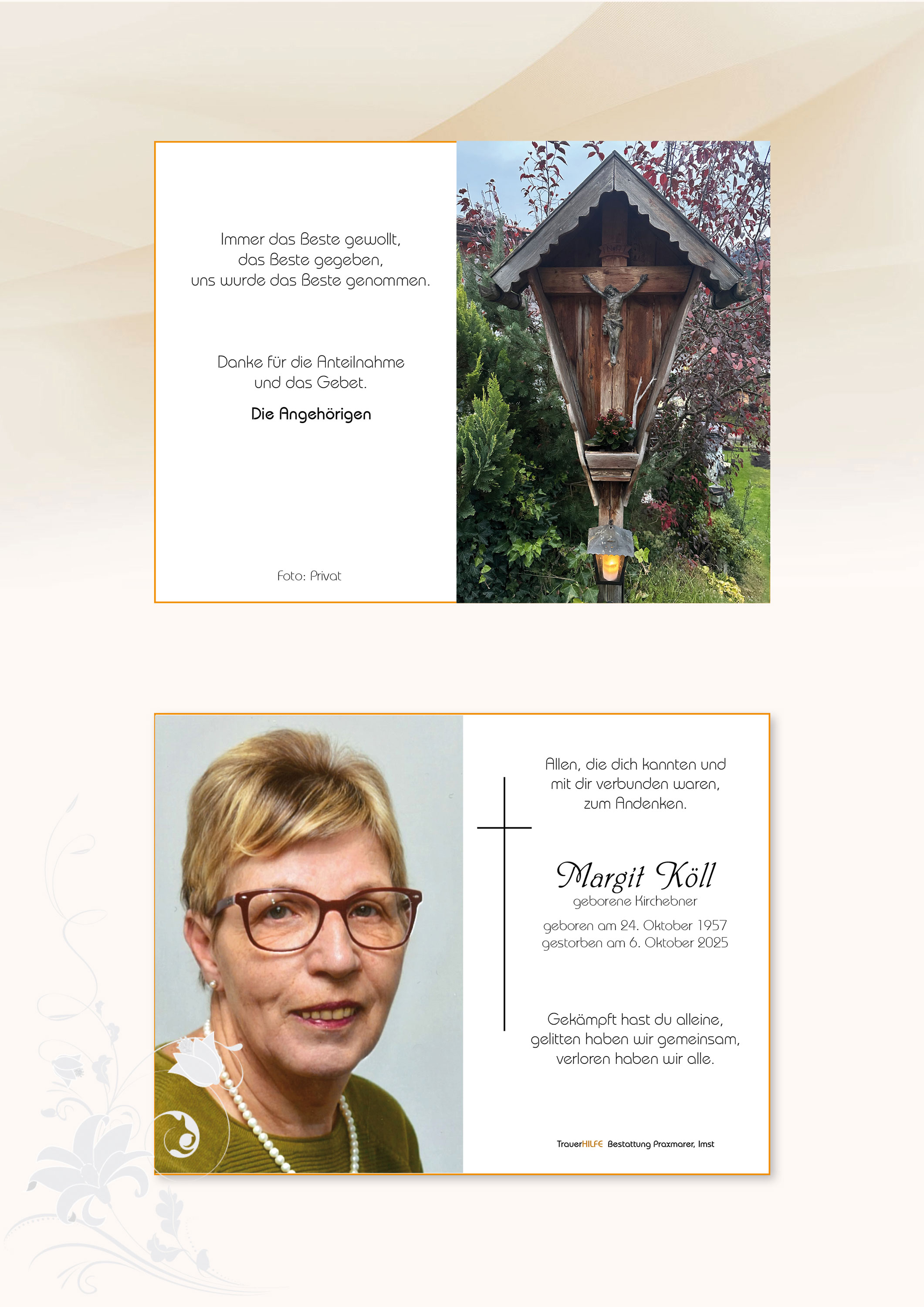 Immer das Beste gewollt,
das Beste gegeben,
uns wurde das Beste genommen.

Danke für die Anteilnahme
und das Gebet.

Die Angehörigen

Foto: Privat

Allen, die dich kannten und
mit dir verbunden waren,
zum Andenken.

Margit Köll
geborene Kirchebner

geboren am 24. Oktober 1957
gestorben am 6. Oktober 2025

Gekämpft hast du alleine,
gelitten haben wir gemeinsam,
verloren haben wir alle.

TrauerHILFE Bestattung Praxmarer, Imst